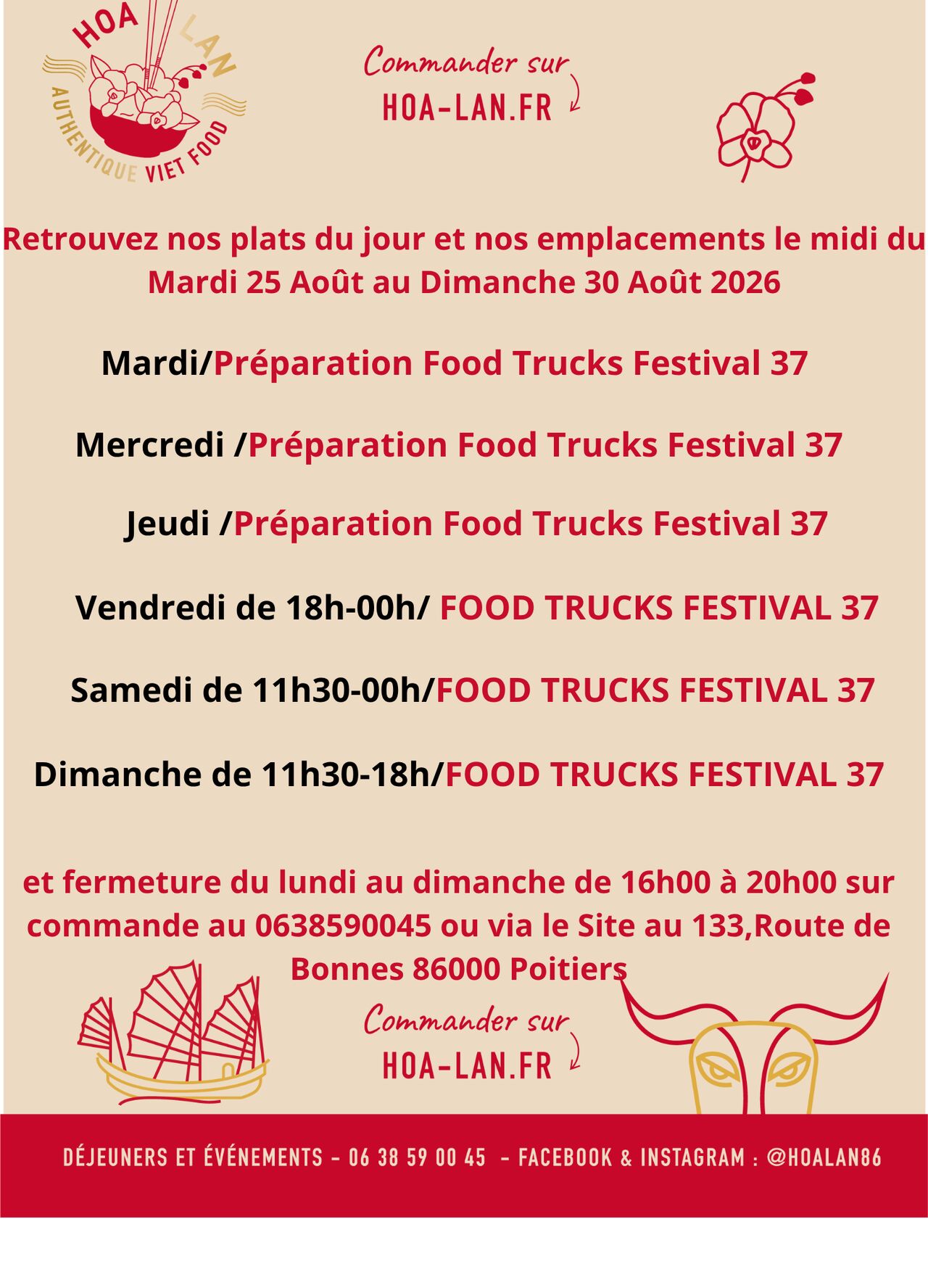 HOA LAN
AUTHENTIQUE VIET FOOD

Commander sur
HOA-LAN.FR

Retrouvez nos plats du jour et nos emplacements le midi du Mardi 25 Août au Dimanche 30 Août 2026

Mardi/Préparation Food Trucks Festival 37

Mercredi /Préparation Food Trucks Festival 37

Jeudi /Préparation Food Trucks Festival 37

Vendredi de 18h-00h/ FOOD TRUCKS FESTIVAL 37

Samedi de 11h30-00h/FOOD TRUCKS FESTIVAL 37

Dimanche de 11h30-18h/FOOD TRUCKS FESTIVAL 37

et fermeture du lundi au dimanche de 16h00 à 20h00 sur commande au 0638590045 ou via le Site au 133,Route de Bonnes 86000 Poitiers

Commander sur
HOA-LAN.FR

DÉJEUNERS ET ÉVÉNEMENTS - 06 38 59 00 45 - FACEBOOK & INSTAGRAM : @HOALAN86